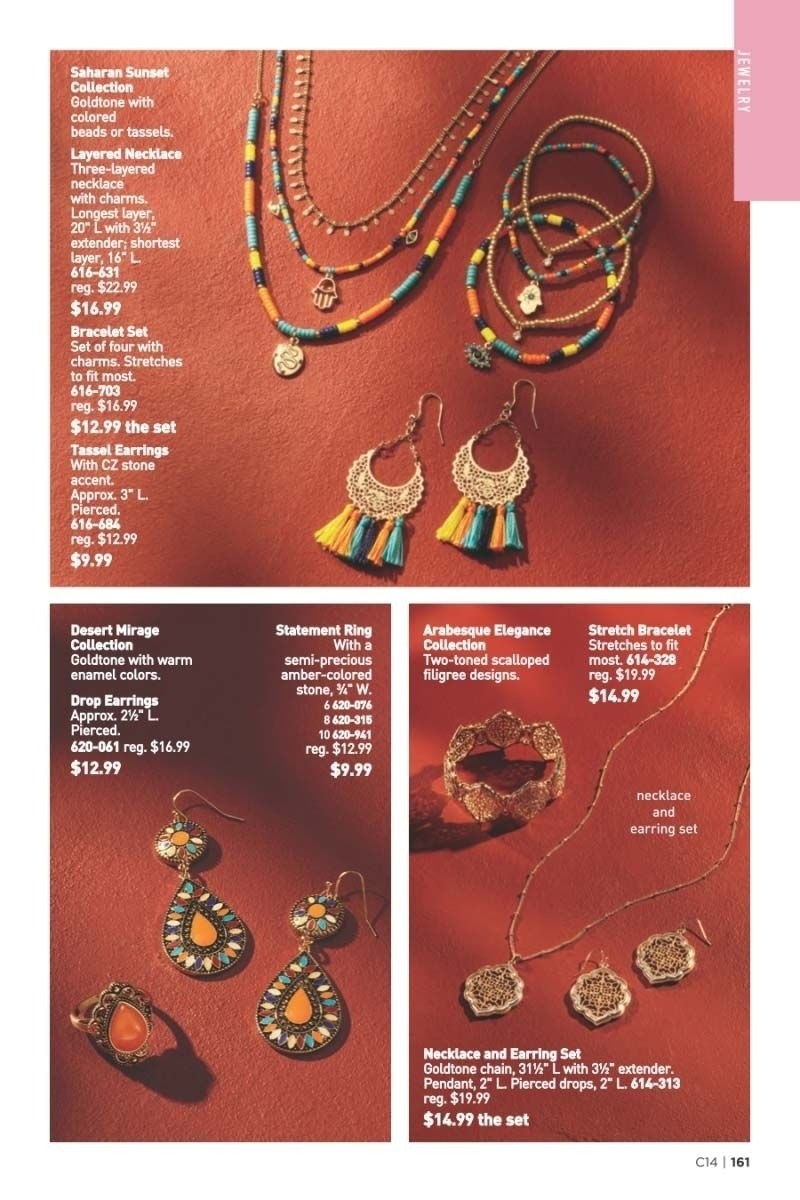 JEWELRY

Saharan Sunset Collection
Goldtone with colored beads or tassels.

Layered Necklace
Three-layered necklace with charms. Longest layer, 20" L with 3½" extender; shortest layer, 16" L.
616-631
reg. $22.99
$16.99

Bracelet Set
Set of four with charms. Stretches to fit most.
616-703
reg. $16.99
$12.99 the set

Tassel Earrings
With CZ stone accent. Approx. 3" L. Pierced.
616-684
reg. $12.99
$9.99

Desert Mirage Collection
Goldtone with warm enamel colors.

Drop Earrings
Approx. 2½" L. Pierced.
620-061 reg. $16.99
$12.99

Statement Ring
With a semi-precious amber-colored stone, ¾" W.
6 620-076
8 620-315
10 620-941
reg. $12.99
$9.99

Arabesque Elegance Collection
Two-toned scalloped filigree designs.

Stretch Bracelet
Stretches to fit most. 614-328
reg. $19.99
$14.99

necklace and earring set

Necklace and Earring Set
Goldtone chain, 31½" L with 3½" extender. Pendant, 2" L. Pierced drops, 2" L. 614-313
reg. $19.99
$14.99 the set

C14 | 161